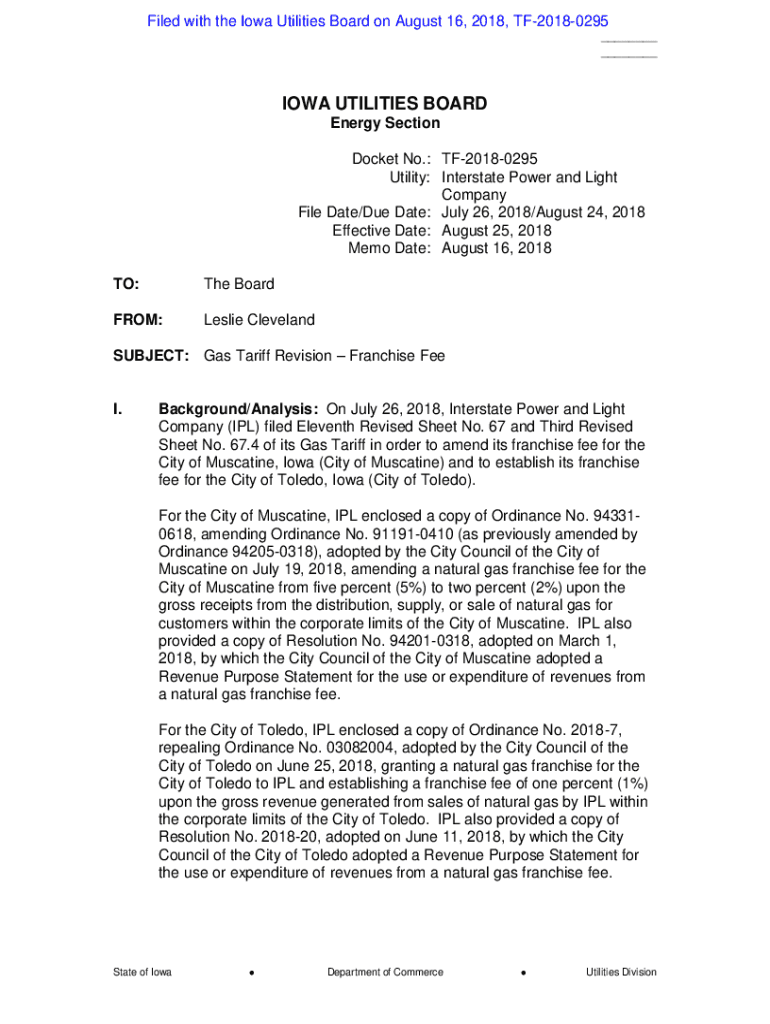 Filed with the Iowa Utilities Board on August 16, 2018, TF-2018-0295

IOWA UTILITIES BOARD
Energy Section

Docket No.: TF-2018-0295
Utility: Interstate Power and Light Company
File Date/Due Date: July 26, 2018/August 24, 2018
Effective Date: August 25, 2018
Memo Date: August 16, 2018

TO: The Board

FROM: Leslie Cleveland

SUBJECT: Gas Tariff Revision – Franchise Fee

I. Background/Analysis: On July 26, 2018, Interstate Power and Light Company (IPL) filed Eleventh Revised Sheet No. 67 and Third Revised Sheet No. 67.4 of its Gas Tariff in order to amend its franchise fee for the City of Muscatine, Iowa (City of Muscatine) and to establish its franchise fee for the City of Toledo, Iowa (City of Toledo).

For the City of Muscatine, IPL enclosed a copy of Ordinance No. 94331-0618, amending Ordinance No. 91191-0410 (as previously amended by Ordinance 94205-0318), adopted by the City Council of the City of Muscatine on July 19, 2018, amending a natural gas franchise fee for the City of Muscatine from five percent (5%) to two percent (2%) upon the gross receipts from the distribution, supply, or sale of natural gas for customers within the corporate limits of the City of Muscatine. IPL also provided a copy of Resolution No. 94201-0318, adopted on March 1, 2018, by which the City Council of the City of Muscatine adopted a Revenue Purpose Statement for the use or expenditure of revenues from a natural gas franchise fee.

For the City of Toledo, IPL enclosed a copy of Ordinance No. 2018-7, repealing Ordinance No. 03082004, adopted by the City Council of the City of Toledo on June 25, 2018, granting a natural gas franchise for the City of Toledo to IPL and establishing a franchise fee of one percent (1%) upon the gross revenue generated from sales of natural gas by IPL within the corporate limits of the City of Toledo. IPL also provided a copy of Resolution No. 2018-20, adopted on June 11, 2018, by which the City Council of the City of Toledo adopted a Revenue Purpose Statement for the use or expenditure of revenues from a natural gas franchise fee.

State of Iowa • Department of Commerce • Utilities Division